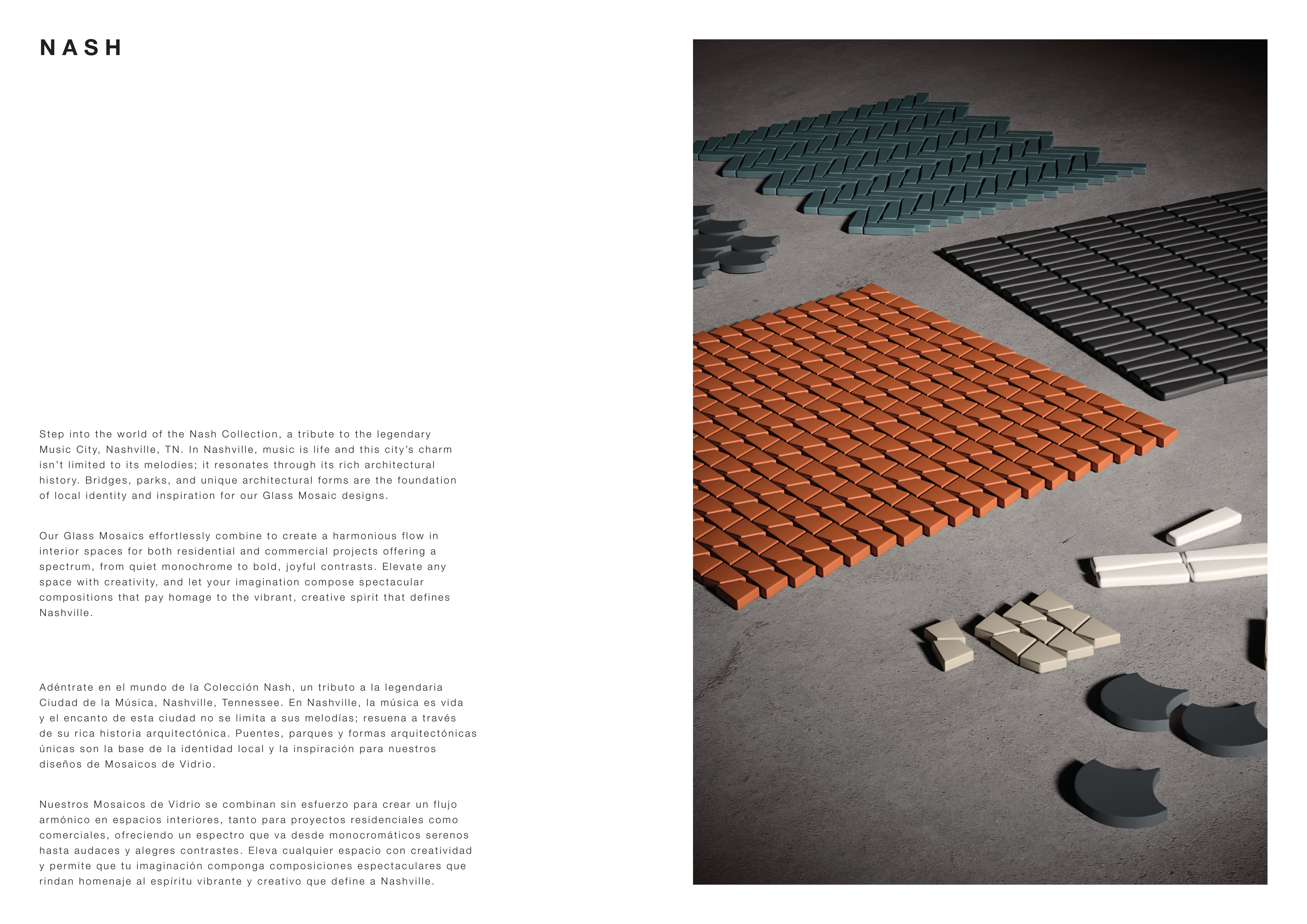 NASH

Step into the world of the Nash Collection, a tribute to the legendary Music City, Nashville, TN. In Nashville, music is life and this city's charm isn't limited to its melodies; it resonates through its rich architectural history. Bridges, parks, and unique architectural forms are the foundation of local identity and inspiration for our Glass Mosaic designs.

Our Glass Mosaics effortlessly combine to create a harmonious flow in interior spaces for both residential and commercial projects offering a spectrum, from quiet monochrome to bold, joyful contrasts. Elevate any space with creativity, and let your imagination compose spectacular compositions that pay homage to the vibrant, creative spirit that defines Nashville.

Adéntrate en el mundo de la Colección Nash, un tributo a la legendaria Ciudad de la Música, Nashville, Tennessee. En Nashville, la música es vida y el encanto de esta ciudad no se limita a sus melodías; resuena a través de su rica historia arquitectónica. Puentes, parques y formas arquitectónicas únicas son la base de la identidad local y la inspiración para nuestros diseños de Mosaicos de Vidrio.

Nuestros Mosaicos de Vidrio se combinan sin esfuerzo para crear un flujo armónico en espacios interiores, tanto para proyectos residenciales como comerciales, ofreciendo un espectro que va desde monocromáticos serenos hasta audaces y alegres contrastes. Eleva cualquier espacio con creatividad y permite que tu imaginación componga composiciones espectaculares que rindan homenaje al espíritu vibrante y creativo que define a Nashville.